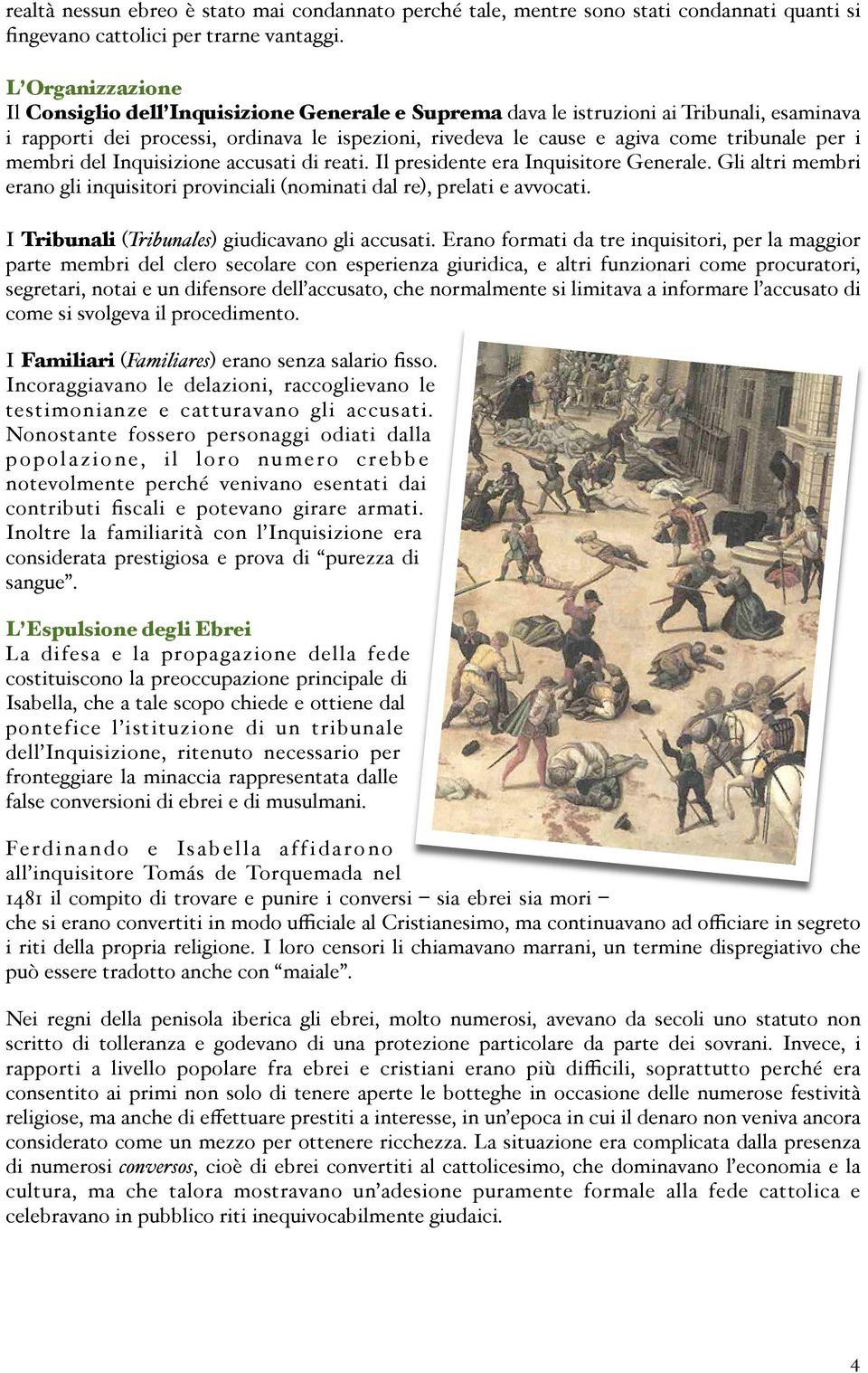 realtà nessun ebreo è stato mai condannato perché tale, mentre sono stati condannati quanti si fingevano cattolici per trarne vantaggi.

L'Organizzazione
Il Consiglio dell'Inquisizione Generale e Suprema dava le istruzioni ai Tribunali, esaminava i rapporti dei processi, ordinava le ispezioni, rivedeva le cause e agiva come tribunale per i membri del Inquisizione accusati di reati. Il presidente era Inquisitore Generale. Gli altri membri erano gli inquisitori provinciali (nominati dal re), prelati e avvocati.

I Tribunali (Tribunales) giudicavano gli accusati. Erano formati da tre inquisitori, per la maggior parte membri del clero secolare con esperienza giuridica, e altri funzionari come procuratori, segretari, notai e un difensore dell'accusato, che normalmente si limitava a informare l'accusato di come si svolgeva il procedimento.

I Familiari (Familiares) erano senza salario fisso. Incoraggiavano le delazioni, raccoglievano le testimonianze e catturavano gli accusati. Nonostante fossero personaggi odiati dalla popolazione, il loro numero crebbe notevolmente perché venivano esentati dai contributi fiscali e potevano girare armati. Inoltre la familiarità con l'Inquisizione era considerata prestigiosa e prova di "purezza di sangue".

L'Espulsione degli Ebrei
La difesa e la propagazione della fede costituiscono la preoccupazione principale di Isabella, che a tale scopo chiede e ottiene dal pontefice l'istituzione di un tribunale dell'Inquisizione, ritenuto necessario per fronteggiare la minaccia rappresentata dalle false conversioni di ebrei e di musulmani.

Ferdinando e Isabella affidarono all'inquisitore Tomás de Torquemada nel 1481 il compito di trovare e punire i conversi – sia ebrei sia mori – che si erano convertiti in modo ufficiale al Cristianesimo, ma continuavano ad officiare in segreto i riti della propria religione. I loro censori li chiamavano marrani, un termine dispregiativo che può essere tradotto anche con "maiale".

Nei regni della penisola iberica gli ebrei, molto numerosi, avevano da secoli uno statuto non scritto di tolleranza e godevano di una protezione particolare da parte dei sovrani. Invece, i rapporti a livello popolare fra ebrei e cristiani erano più difficili, soprattutto perché era consentito ai primi non solo di tenere aperte le botteghe in occasione delle numerose festività religiose, ma anche di effettuare prestiti a interesse, in un'epoca in cui il denaro non veniva ancora considerato come un mezzo per ottenere ricchezza. La situazione era complicata dalla presenza di numerosi conversos, cioè di ebrei convertiti al cattolicesimo, che dominavano l'economia e la cultura, ma che talora mostravano un'adesione puramente formale alla fede cattolica e celebravano in pubblico riti inequivocabilmente giudaici.

4